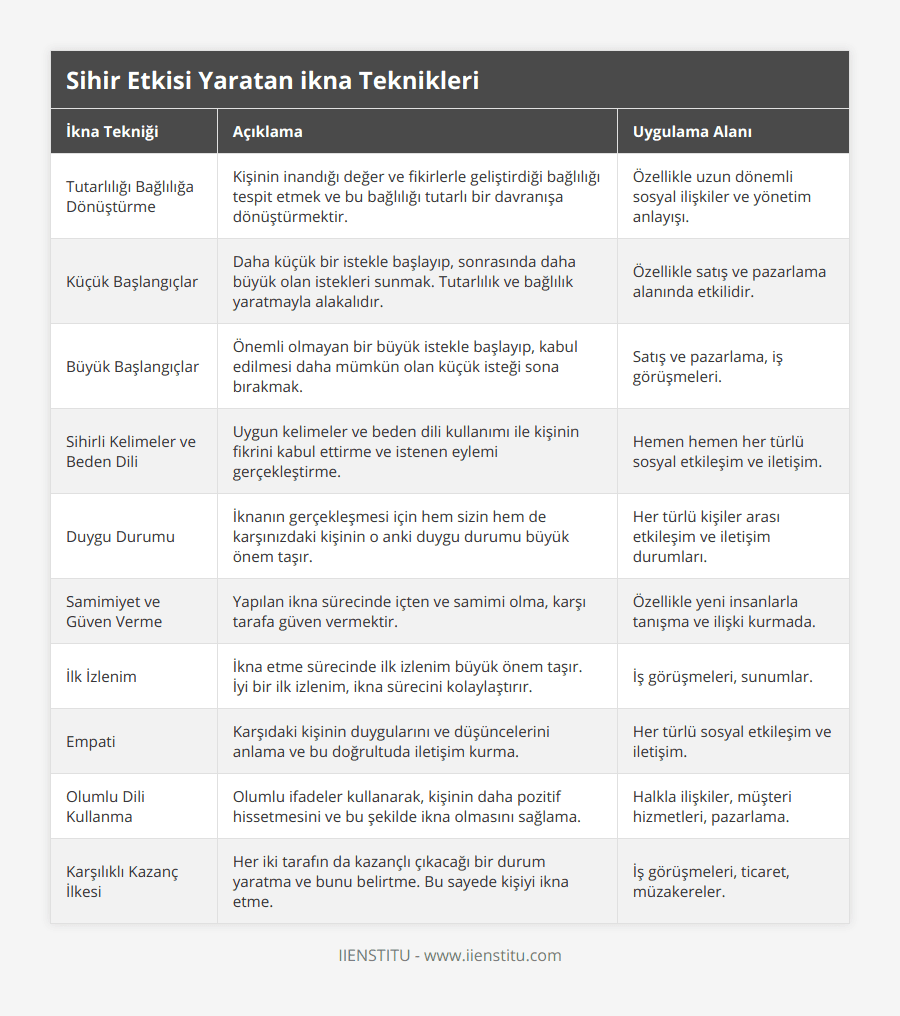 Sihir Etkisi Yaratan ikna Teknikleri

| İkna Tekniği | Açıklama | Uygulama Alanı |
|---|---|---|
| Tutarlılığı Bağlılığa Dönüştürme | Kişinin inandığı değer ve fikirlerle geliştirdiği bağlılığı tespit etmek ve bu bağlılığı tutarlı bir davranışa dönüştürmektir. | Özellikle uzun dönemli sosyal ilişkiler ve yönetim anlayışı. |
| Küçük Başlangıçlar | Daha küçük bir istekle başlayıp, sonrasında daha büyük olan istekleri sunmak. Tutarlılık ve bağlılık yaratmayla alakalıdır. | Özellikle satış ve pazarlama alanında etkilidir. |
| Büyük Başlangıçlar | Önemli olmayan bir büyük istekle başlayıp, kabul edilmesi daha mümkün olan küçük isteği sona bırakmak. | Satış ve pazarlama, iş görüşmeleri. |
| Sihirli Kelimeler ve Beden Dili | Uygun kelimeler ve beden dili kullanımı ile kişinin fikrini kabul ettirme ve istenen eylemi gerçekleştirme. | Hemen hemen her türlü sosyal etkileşim ve iletişim. |
| Duygu Durumu | İknanın gerçekleşmesi için hem sizin hem de karşınızdaki kişinin o anki duygu durumu büyük önem taşır. | Her türlü kişiler arası etkileşim ve iletişim durumları. |
| Samimiyet ve Güven Verme | Yapılan ikna sürecinde içten ve samimi olma, karşı tarafa güven vermektir. | Özellikle yeni insanlarla tanışma ve ilişki kurmada. |
| İlk İzlenim | İkna etme sürecinde ilk izlenim büyük önem taşır. İyi bir ilk izlenim, ikna sürecini kolaylaştırır. | İş görüşmeleri, sunumlar. |
| Empati | Karşıdaki kişinin duygularını ve düşüncelerini anlama ve bu doğrultuda iletişim kurma. | Her türlü sosyal etkileşim ve iletişim. |
| Olumlu Dili Kullanma | Olumlu ifadeler kullanarak, kişinin daha pozitif hissetmesini ve bu şekilde ikna olmasını sağlama. | Halkla ilişkiler, müşteri hizmetleri, pazarlama. |
| Karşılıklı Kazanç İlkesi | Her iki tarafın da kazançlı çıkacağı bir durum yaratma ve bunu belirtme. Bu sayede kişiyi ikna etme. | İş görüşmeleri, ticaret, müzakereler. |

IIENSTITU - www.iienstitu.com